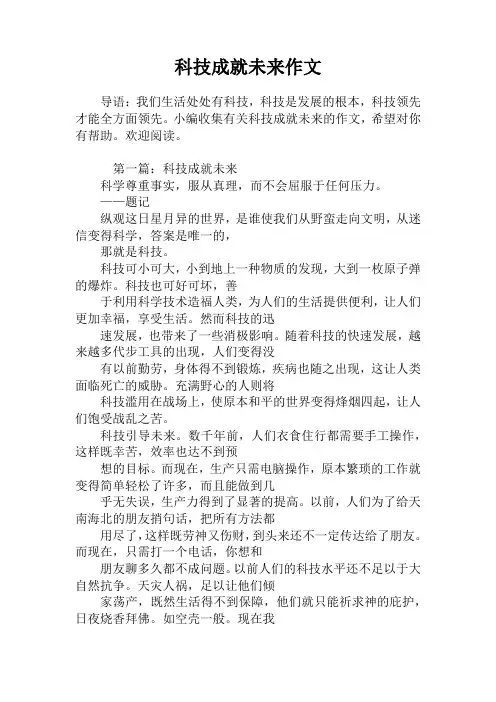 科技成就未来作文

导语：我们生活处处有科技，科技是发展的根本，科技领先才能全方面领先。小编收集有关科技成就未来的作文，希望对你有帮助。欢迎阅读。

第一篇：科技成就未来

科学尊重事实，服从真理，而不会屈服于任何压力。

——题记

纵观这日星月异的世界，是谁使我们从野蛮走向文明，从迷信变得科学，答案是唯一的，

那就是科技。

科技可小可大，小到地上一种物质的发现，大到一枚原子弹的爆炸。科技也可好可坏，善

于利用科学技术造福人类，为人们的生活提供便利，让人们更加幸福，享受生活。然而科技的迅

速发展，也带来了一些消极影响。随着科技的快速发展，越来越多代步工具的出现，人们变得没

有以前勤劳，身体得不到锻炼，疾病也随之出现，这让人类面临死亡的威胁。充满野心的人则将

科技滥用在战场上，使原本和平的世界变得烽烟四起，让人们饱受战乱之苦。

科技引导未来。数千年前，人们衣食住行都需要手工操作，这样既辛苦，效率也达不到预

想的目标。而现在，生产只需电脑操作，原本繁琐的工作就变得简单轻松了许多，而且能做到几

乎无失误，生产力得到了显著的提高。以前，人们为了给天南海北的朋友捎句话，把所有方法都

用尽了，这样既劳神又伤财，到头来还不一定传达给了朋友。而现在，只需打一个电话，你想和

朋友聊多久都不成问题。以前人们的科技水平还不足以于大自然抗争。天灾人祸，足以让他们倾

家荡产，既然生活得不到保障，他们就只能祈求神的庇护，日夜烧香拜佛。如空壳一般。现在我